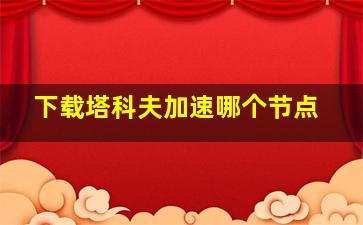 下载塔科夫加速哪个节点